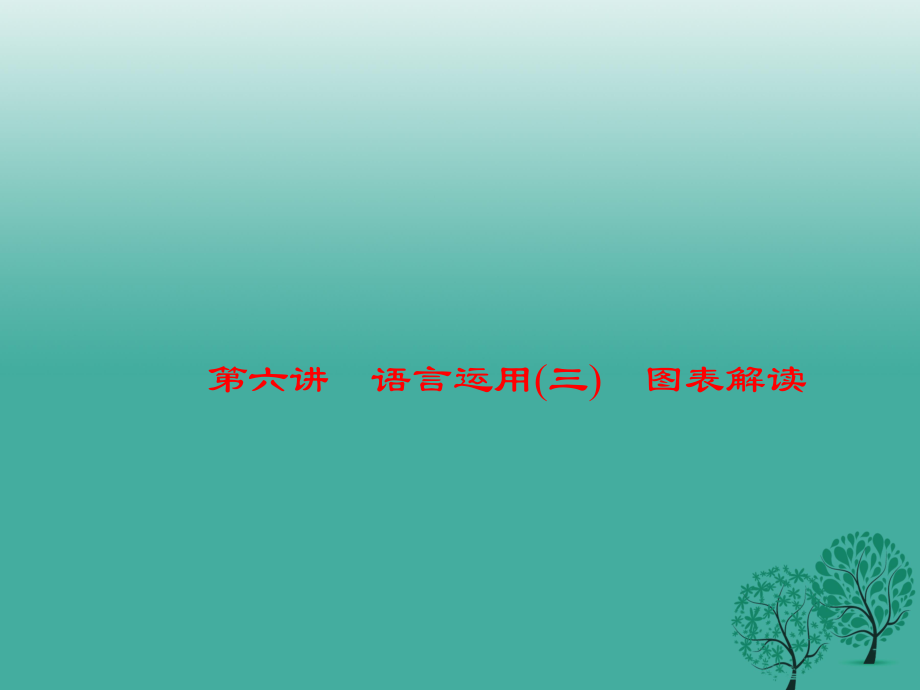 第六讲　语言运用(三)　图表解读